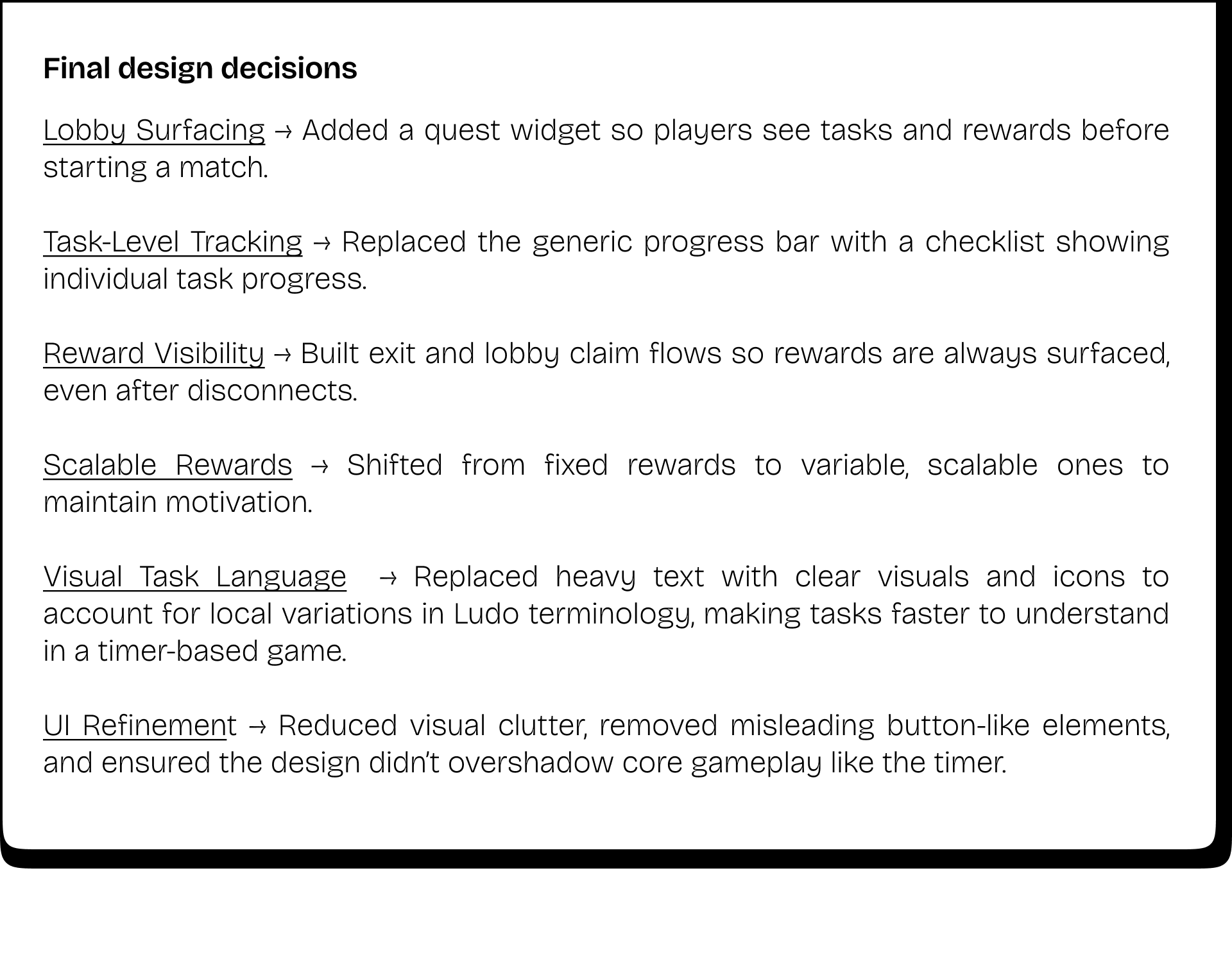 Final design decisions

Lobby Surfacing → Added a quest widget so players see tasks and rewards before starting a match.

Task-Level Tracking → Replaced the generic progress bar with a checklist showing individual task progress.

Reward Visibility → Built exit and lobby claim flows so rewards are always surfaced, even after disconnects.

Scalable Rewards → Shifted from fixed rewards to variable, scalable ones to maintain motivation.

Visual Task Language → Replaced heavy text with clear visuals and icons to account for local variations in Ludo terminology, making tasks faster to understand in a timer-based game.

UI Refinement → Reduced visual clutter, removed misleading button-like elements, and ensured the design didn't overshadow core gameplay like the timer.